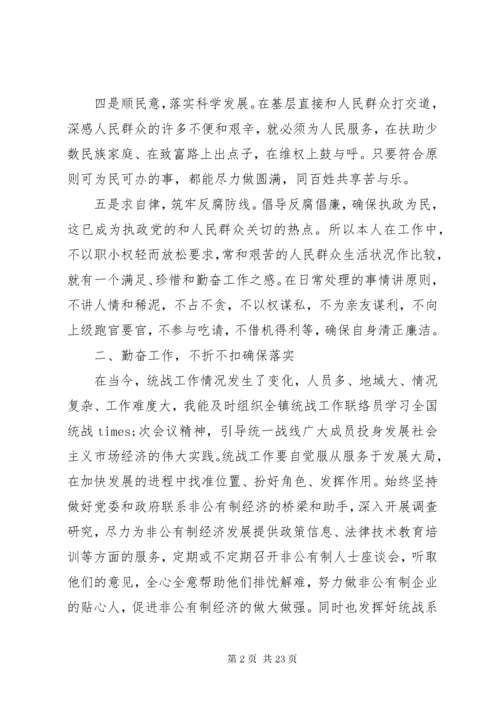 四是顺民意，落实科学发展。在基层直接和人民群众打交道，深感人民群众的许多不便和艰辛，就必须为人民服务，在扶助少数民族家庭、在致富路上出点子，在维权上鼓与呼。只要符合原则可为民可办的事，都能尽力做圆满，同百姓共享苦与乐。

五是求自律，筑牢反腐防线。倡导反腐倡廉，确保执政为民，这已成为执政党的和人民群众关切的热点。所以本人在工作中，不以职小权轻而放松要求，常和艰苦的人民群众生活状况作比较，就有一个满足、珍惜和勤奋工作之感。在日常处理的事情讲原则，不讲人情和稀泥，不占不贪，不以权谋私，不为亲友谋利，不向上级跑官要官，不参与吃请，不借机得利等，确保自身清正廉洁。

二、勤奋工作，不折不扣确保落实

在当今，统战工作情况发生了变化，人员多、地域大、情况复杂、工作难度大，我能及时组织全镇统战工作联络员学习全国统战 times;次会议精神，引导统一战线广大成员投身发展社会主义市场经济的伟大实践。统战工作要自觉服从服务于发展大局，在加快发展的进程中找准位置、扮好角色、发挥作用。始终坚持做好党委和政府联系非公有制经济的桥梁和助手，深入开展调查研究，尽力为非公有制经济发展提供政策信息、法律技术教育培训等方面的服务，定期或不定期召开非公有制人士座谈会，听取他们的意见，全心全意帮助他们排忧解难，努力做非公有制企业的贴心人，促进非公有制经济的做大做强。同时也发挥好统战系

第 2 页 共 23 页